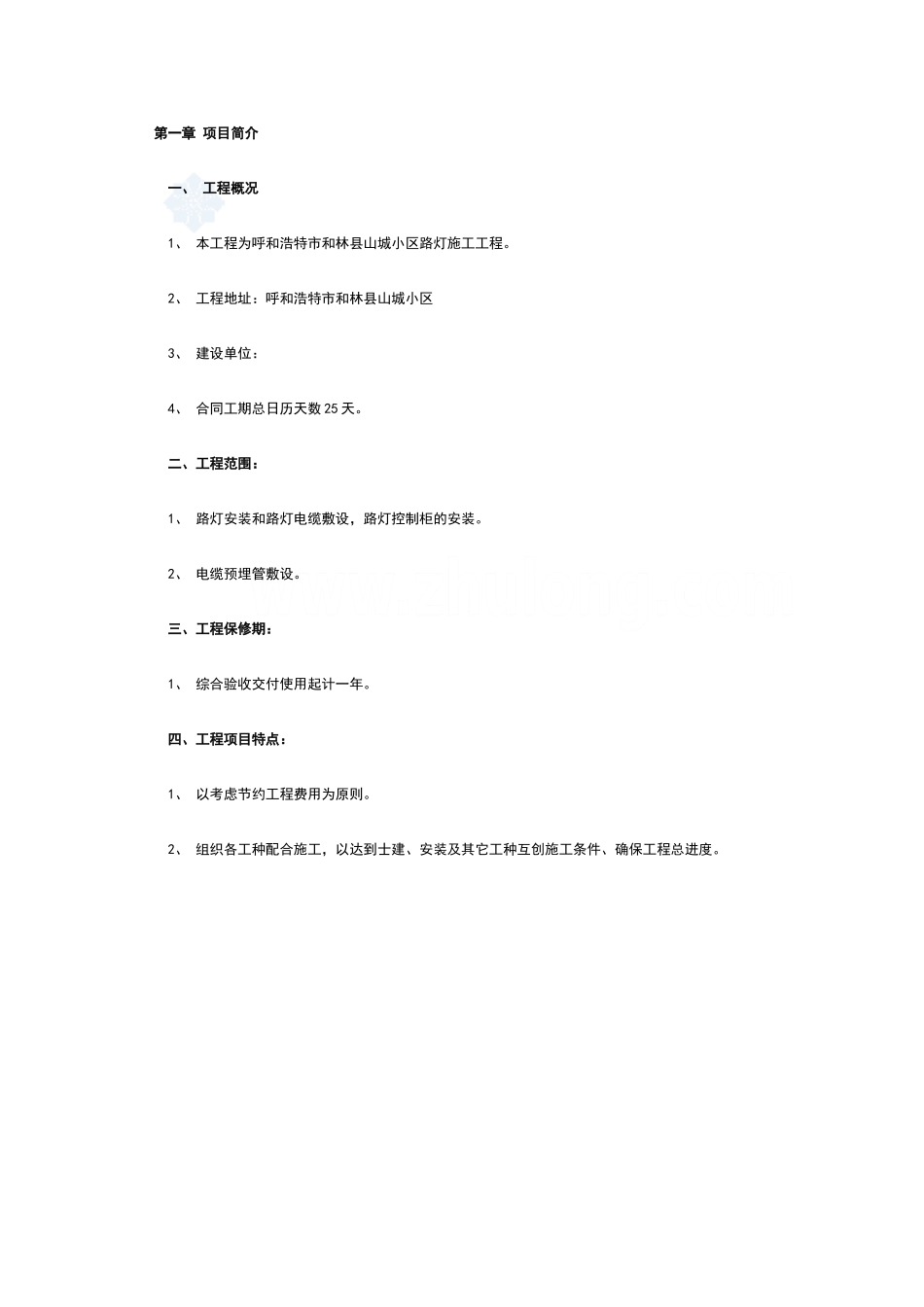 第一章 项目简介

一、 工程概况

1、 本工程为呼和浩特市和林县山城小区路灯施工工程。

2、 工程地址：呼和浩特市和林县山城小区

3、 建设单位：

4、 合同工期总日历天数 25 天。

二、工程范围：

1、 路灯安装和路灯电缆敷设，路灯控制柜的安装。

2、 电缆预埋管敷设。

三、工程保修期：

1、 综合验收交付使用起计一年。

四、工程项目特点：

1、 以考虑节约工程费用为原则。

2、 组织各工种配合施工，以达到士建、安装及其它工种互创施工条件、确保工程总进度。